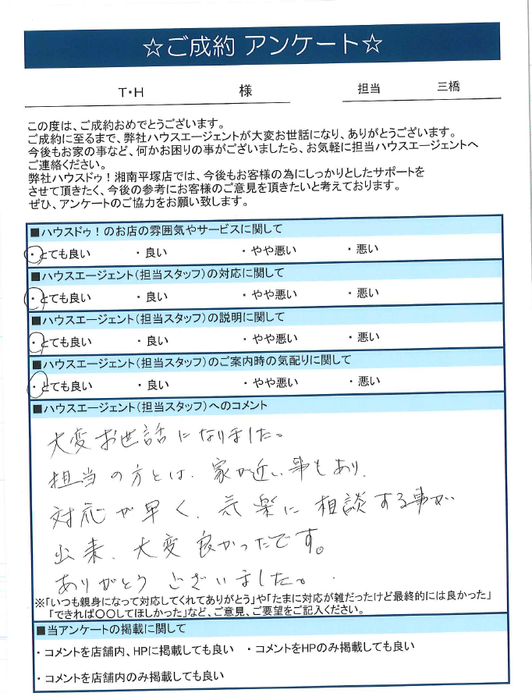 ☆ご成約 アンケート☆

T･H 様

担当 三橋

この度は、ご成約おめでとうございます。
ご成約に至るまで、弊社ハウスエージェントが大変お世話になり、ありがとうございます。
今後もお家の事など、何かお困りの事がございましたら、お気軽に担当ハウスエージェントへご連絡ください。
弊社ハウスドゥ！湘南平塚店では、今後もお客様の為にしっかりとしたサポートをさせて頂きたく、今後の参考にお客様のご意見を頂きたいと考えております。
ぜひ、アンケートのご協力をお願い致します。

■ハウスドゥ！のお店の雰囲気やサービスに関して
・とても良い ・良い ・やや悪い ・悪い

■ハウスエージェント（担当スタッフ）の対応に関して
・とても良い ・良い ・やや悪い ・悪い

■ハウスエージェント（担当スタッフ）の説明に関して
・とても良い ・良い ・やや悪い ・悪い

■ハウスエージェント（担当スタッフ）のご案内時の気配りに関して
・とても良い ・良い ・やや悪い ・悪い

■ハウスエージェント（担当スタッフ）へのコメント
大変お世話になりました。
担当の方とは、家が近い事もあり、
対応が早く、気楽に相談する事が
出来、大変良かったです。
ありがとうございました。

※「いつも親身になって対応してくれてありがとう」や「たまに対応が雑だったけど最終的には良かった」「できれば〇〇してほしかった」など、ご意見、ご要望をご記入ください。

■当アンケートの掲載に関して
・コメントを店舗内、HPに掲載しても良い ・コメントをHPのみ掲載しても良い
・コメントを店舗内のみ掲載しても良い